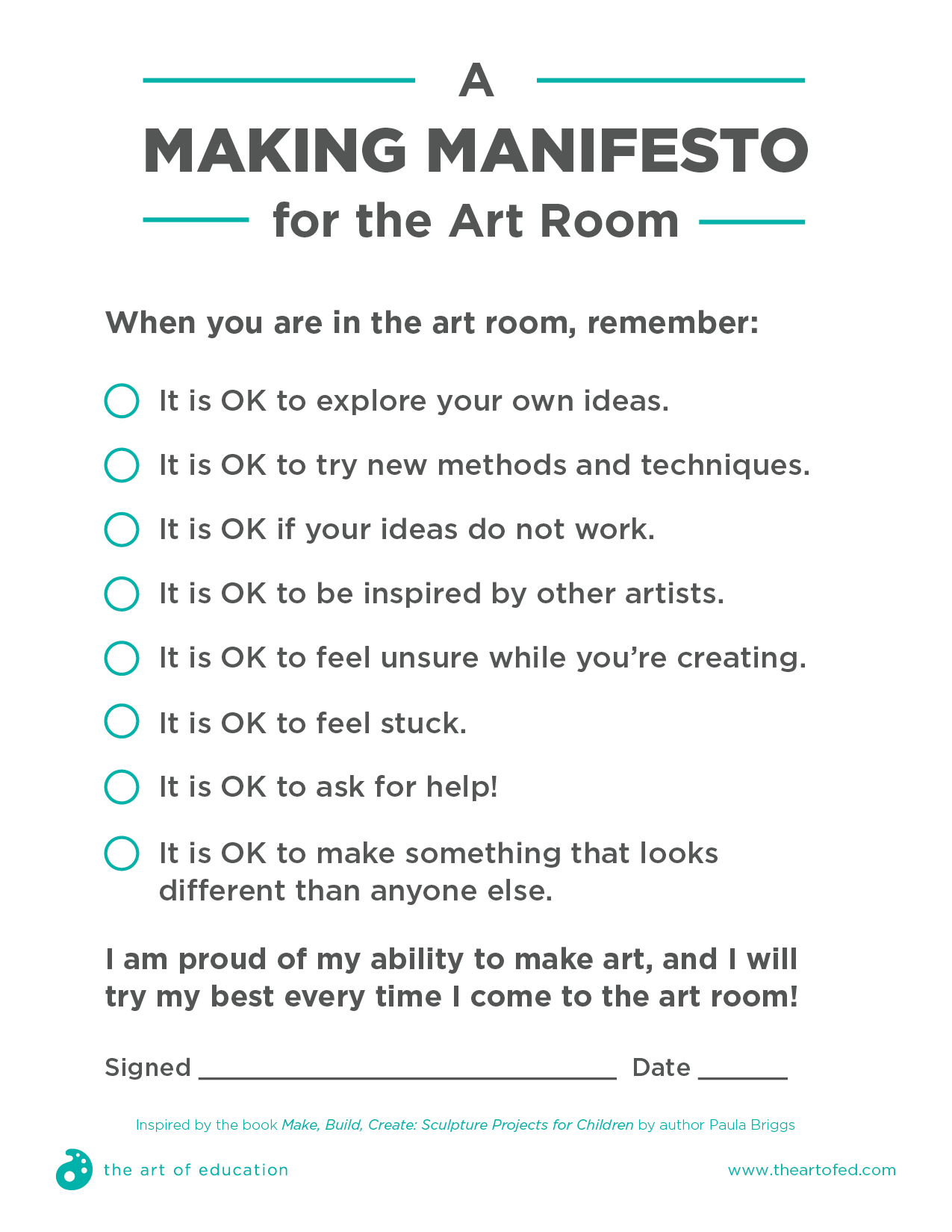 A
MAKING MANIFESTO
for the Art Room

When you are in the art room, remember:

☐ It is OK to explore your own ideas.

☐ It is OK to try new methods and techniques.

☐ It is OK if your ideas do not work.

☐ It is OK to be inspired by other artists.

☐ It is OK to feel unsure while you're creating.

☐ It is OK to feel stuck.

☐ It is OK to ask for help!

☐ It is OK to make something that looks different than anyone else.

I am proud of my ability to make art, and I will try my best every time I come to the art room!

Signed ____ Date ____

Inspired by the book Make, Build, Create: Sculpture Projects for Children by author Paula Briggs

the art of education

www.theartofed.com